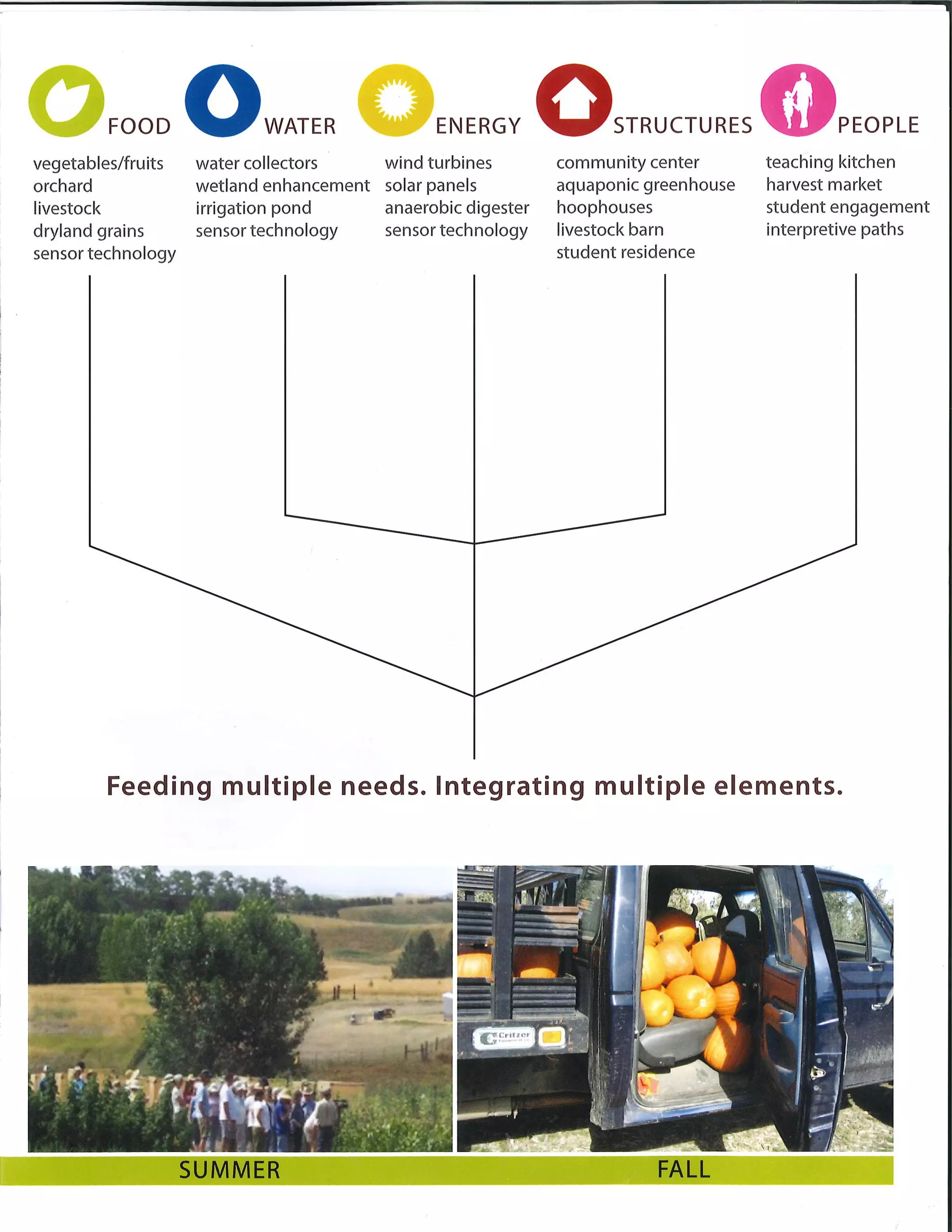 FOOD

vegetables/fruits
orchard
livestock
dryland grains
sensor technology

WATER

water collectors
wetland enhancement
irrigation pond
sensor technology

ENERGY

wind turbines
solar panels
anaerobic digester
sensor technology

STRUCTURES

community center
aquaponic greenhouse
hoophouses
livestock barn
student residence

PEOPLE

teaching kitchen
harvest market
student engagement
interpretive paths

Feeding multiple needs. Integrating multiple elements.

Critzer

SUMMER

FALL